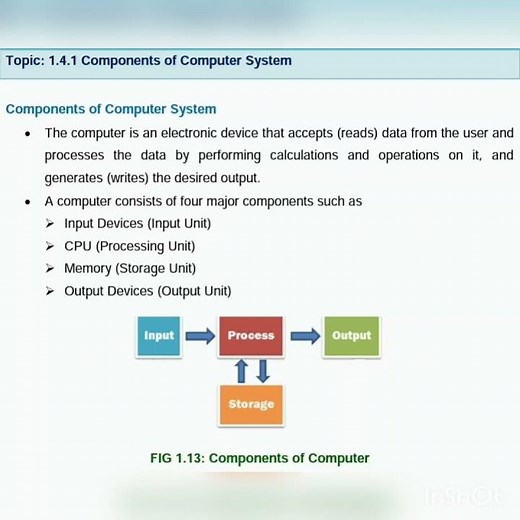 Topic: 1.4.1 Components of Computer System

Components of Computer System

• The computer is an electronic device that accepts (reads) data from the user and processes the data by performing calculations and operations on it, and generates (writes) the desired output.

• A computer consists of four major components such as
➢ Input Devices (Input Unit)
➢ CPU (Processing Unit)
➢ Memory (Storage Unit)
➢ Output Devices (Output Unit)

Input
Process
Output
Storage

FIG 1.13: Components of Computer

InShOt